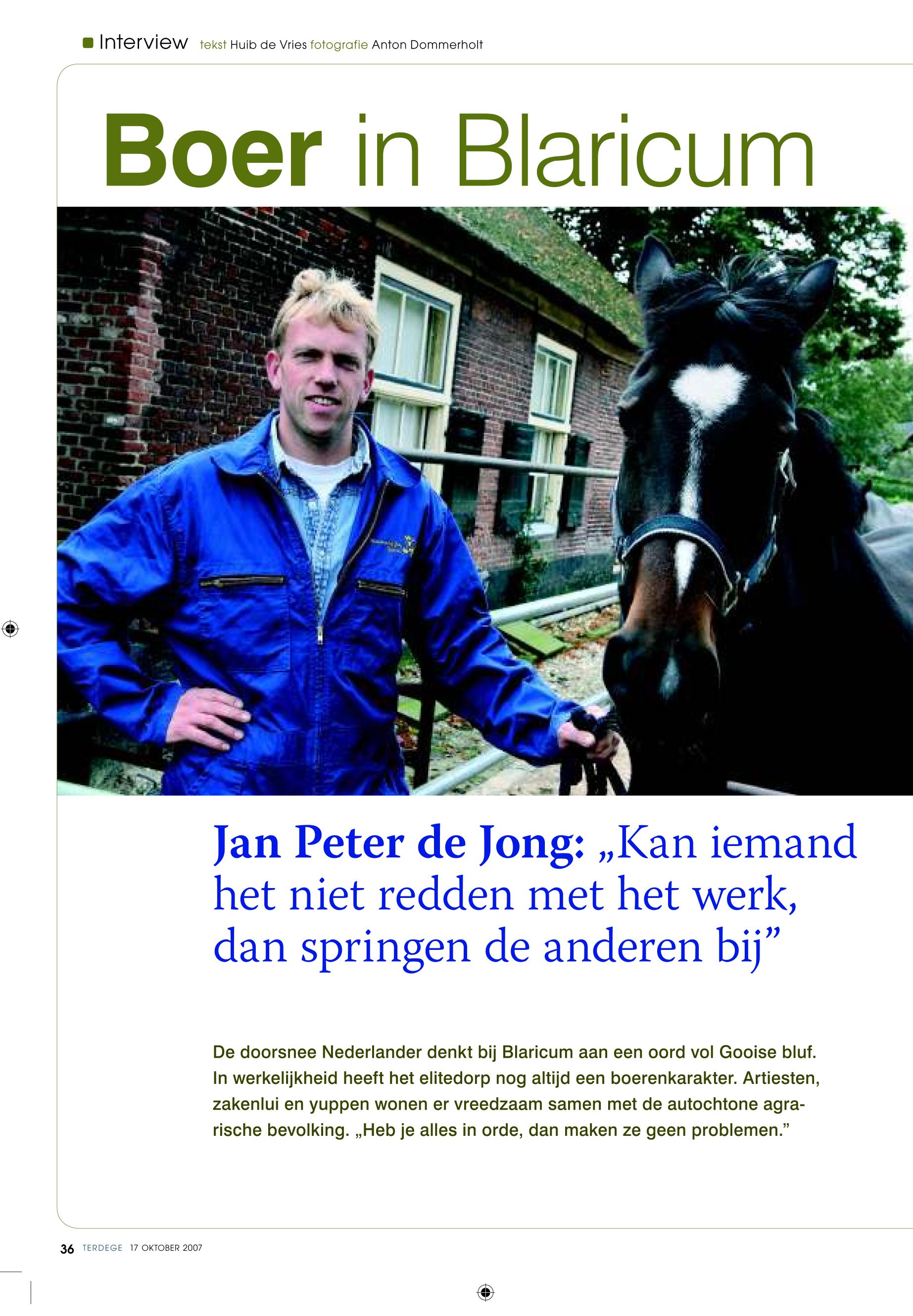 Interview tekst Huib de Vries fotografie Anton Dommerholt

Boer in Blaricum

Jan Peter de Jong: „Kan iemand het niet redden met het werk, dan springen de anderen bij”

De doorsnee Nederlander denkt bij Blaricum aan een oord vol Gooise bluf. In werkelijkheid heeft het elitedorp nog altijd een boerenkarakter. Artiesten, zakenlui en yuppen wonen er vreedzaam samen met de autochtone agrarische bevolking. „Heb je alles in orde, dan maken ze geen problemen.”

36 TERDEGE 17 OKTOBER 2007